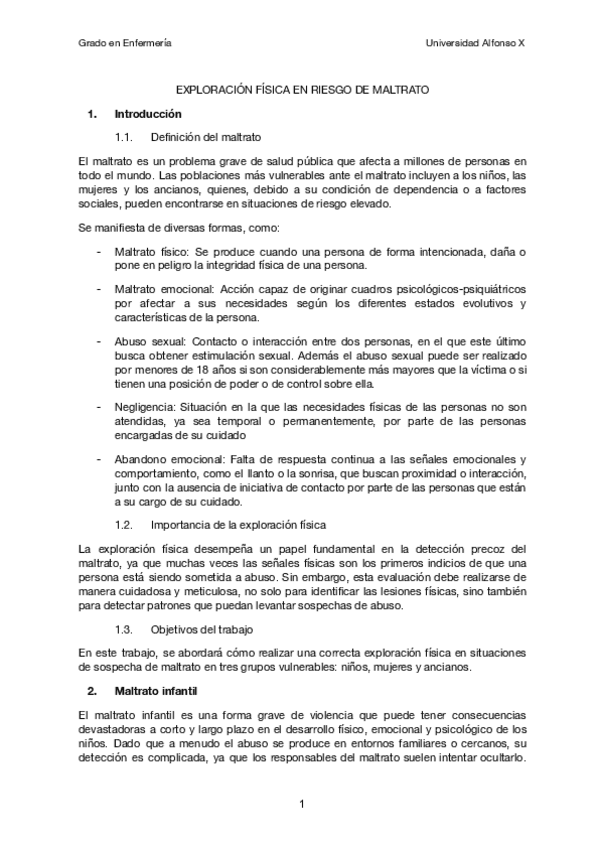 Grado en Enfermería

Universidad Alfonso X

EXPLORACIÓN FÍSICA EN RIESGO DE MALTRATO

1. Introducción

1.1. Definición del maltrato

El maltrato es un problema grave de salud pública que afecta a millones de personas en todo el mundo. Las poblaciones más vulnerables ante el maltrato incluyen a los niños, las mujeres y los ancianos, quienes, debido a su condición de dependencia o a factores sociales, pueden encontrarse en situaciones de riesgo elevado.

Se manifiesta de diversas formas, como:

- Maltrato físico: Se produce cuando una persona de forma intencionada, daña o pone en peligro la integridad física de una persona.

- Maltrato emocional: Acción capaz de originar cuadros psicológicos-psiquiátricos por afectar a sus necesidades según los diferentes estados evolutivos y características de la persona.

- Abuso sexual: Contacto o interacción entre dos personas, en el que este último busca obtener estimulación sexual. Además el abuso sexual puede ser realizado por menores de 18 años si son considerablemente más mayores que la víctima o si tienen una posición de poder o de control sobre ella.

- Negligencia: Situación en la que las necesidades físicas de las personas no son atendidas, ya sea temporal o permanentemente, por parte de las personas encargadas de su cuidado

- Abandono emocional: Falta de respuesta continua a las señales emocionales y comportamiento, como el llanto o la sonrisa, que buscan proximidad o interacción, junto con la ausencia de iniciativa de contacto por parte de las personas que están a su cargo de su cuidado.

1.2. Importancia de la exploración física

La exploración física desempeña un papel fundamental en la detección precoz del maltrato, ya que muchas veces las señales físicas son los primeros indicios de que una persona está siendo sometida a abuso. Sin embargo, esta evaluación debe realizarse de manera cuidadosa y meticulosa, no solo para identificar las lesiones físicas, sino también para detectar patrones que puedan levantar sospechas de abuso.

1.3. Objetivos del trabajo

En este trabajo, se abordará cómo realizar una correcta exploración física en situaciones de sospecha de maltrato en tres grupos vulnerables: niños, mujeres y ancianos.

2. Maltrato infantil

El maltrato infantil es una forma grave de violencia que puede tener consecuencias devastadoras a corto y largo plazo en el desarrollo físico, emocional y psicológico de los niños. Dado que a menudo el abuso se produce en entornos familiares o cercanos, su detección es complicada, ya que los responsables del maltrato suelen intentar ocultarlo.

1